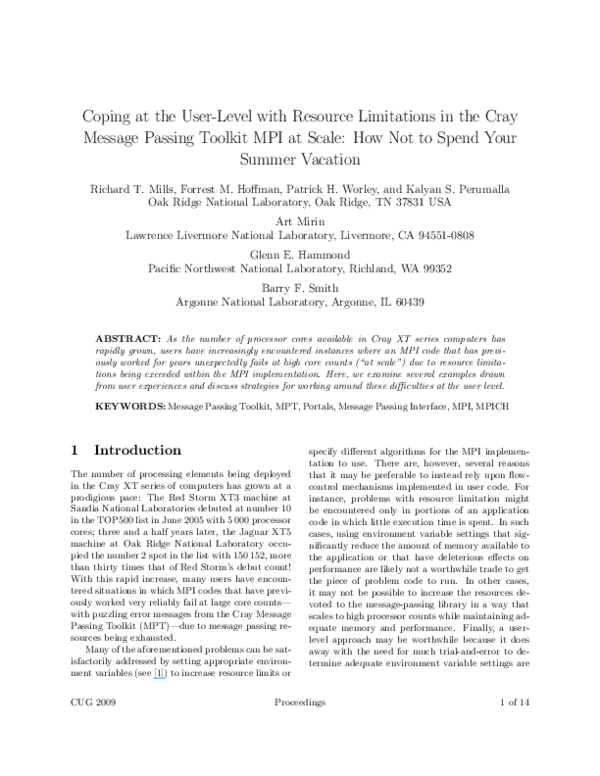 Coping at the User-Level with Resource Limitations in the Cray Message Passing Toolkit MPI at Scale: How Not to Spend Your Summer Vacation

Richard T. Mills, Forrest M. Hoffman, Patrick H. Worley, and Kalyan S. Perumalla
Oak Ridge National Laboratory, Oak Ridge, TN 37831 USA

Art Mirin
Lawrence Livermore National Laboratory, Livermore, CA 94551-0808

Glenn E. Hammond
Pacific Northwest National Laboratory, Richland, WA 99352

Barry F. Smith
Argonne National Laboratory, Argonne, IL 60439

ABSTRACT: As the number of processor cores available in Cray XT series computers has rapidly grown, users have increasingly encountered instances where an MPI code that has previously worked for years unexpectedly fails at high core counts ("at scale") due to resource limitations being exceeded within the MPI implementation. Here, we examine several examples drawn from user experiences and discuss strategies for working around these difficulties at the user level.

KEYWORDS: Message Passing Toolkit, MPT, Portals, Message Passing Interface, MPI, MPICH

1 Introduction

The number of processing elements being deployed in the Cray XT series of computers has grown at a prodigious pace: The Red Storm XT3 machine at Sandia National Laboratories debuted at number 10 in the TOP500 list in June 2005 with 5 000 processor cores; three and a half years later, the Jaguar XT5 machine at Oak Ridge National Laboratory occupied the number 2 spot in the list with 150 152, more than thirty times that of Red Storm's debut count! With this rapid increase, many users have encountered situations in which MPI codes that have previously worked very reliably fail at large core counts—with puzzling error messages from the Cray Message Passing Toolkit (MPT)—due to message passing resources being exhausted.

Many of the aforementioned problems can be satisfactorily addressed by setting appropriate environment variables (see [1]) to increase resource limits or specify different algorithms for the MPI implementation to use. There are, however, several reasons that it may be preferable to instead rely upon flow-control mechanisms implemented in user code. For instance, problems with resource limitation might be encountered only in portions of an application code in which little execution time is spent. In such cases, using environment variable settings that significantly reduce the amount of memory available to the application or that have deleterious effects on performance are likely not a worthwhile trade to get the piece of problem code to run. In other cases, it may not be possible to increase the resources devoted to the message-passing library in a way that scales to high processor counts while maintaining adequate memory and performance. Finally, a user-level approach may be worthwhile because it does away with the need for much trial-and-error to determine adequate environment variable settings are

CUG 2009 Proceedings 1 of 14